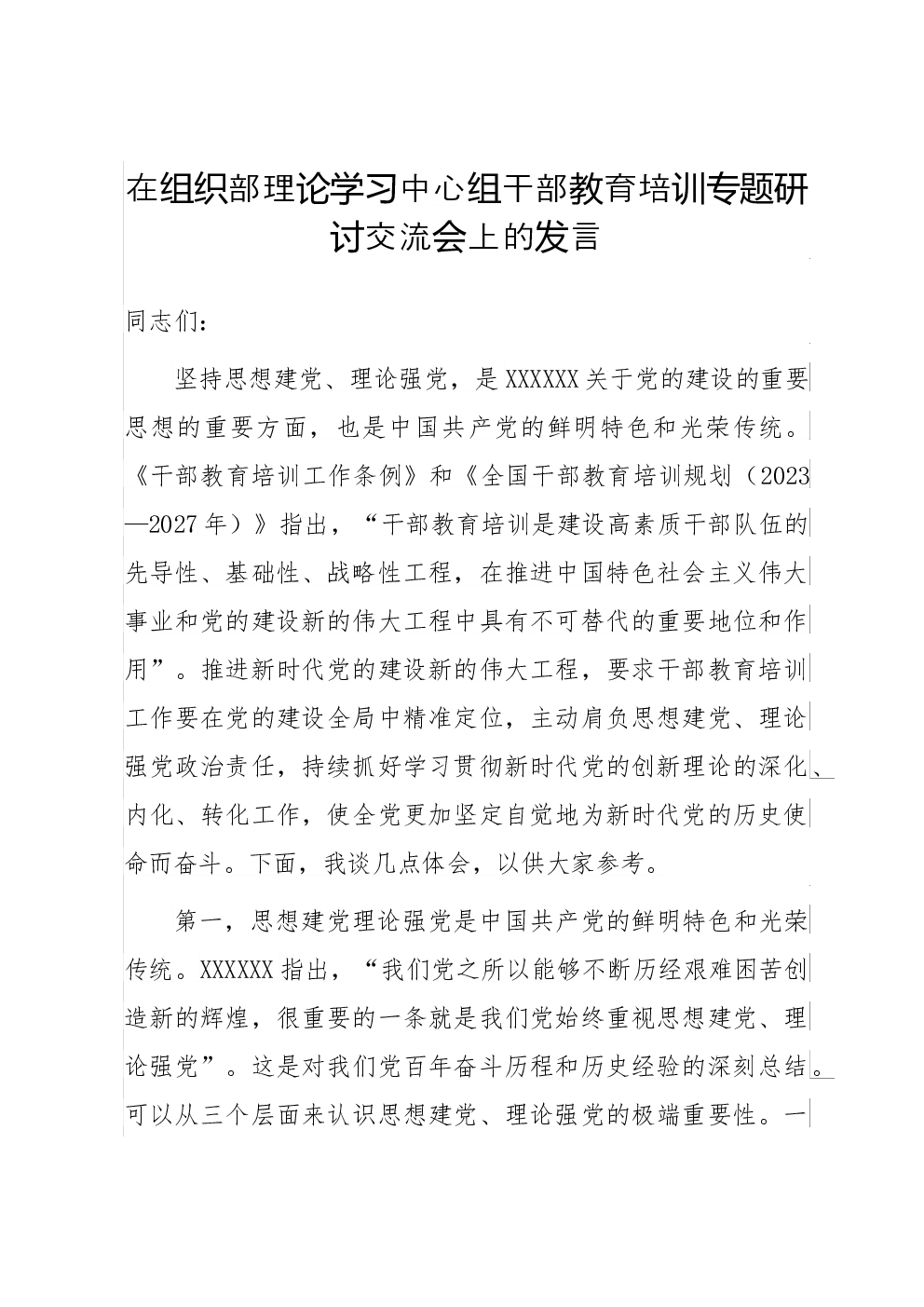 在组织部理论学习中心组干部教育培训专题研讨交流会上的发言

同志们：

坚持思想建党、理论强党，是XXXXXX关于党的建设的重要思想的重要方面，也是中国共产党的鲜明特色和光荣传统。《干部教育培训工作条例》和《全国干部教育培训规划（2023—2027年）》指出，“干部教育培训是建设高素质干部队伍的先导性、基础性、战略性工程，在推进中国特色社会主义伟大事业和党的建设新的伟大工程中具有不可替代的重要地位和作用”。推进新时代党的建设新的伟大工程，要求干部教育培训工作要在党的建设全局中精准定位，主动肩负思想建党、理论强党政治责任，持续抓好学习贯彻新时代党的创新理论的深化、内化、转化工作，使全党更加坚定自觉地为新时代党的历史使命而奋斗。下面，我谈几点体会，以供大家参考。

第一，思想建党理论强党是中国共产党的鲜明特色和光荣传统。XXXXXX指出，“我们党之所以能够不断历经艰难困苦创造新的辉煌，很重要的一条就是我们党始终重视思想建党、理论强党”。这是对我们党百年奋斗历程和历史经验的深刻总结。可以从三个层面来认识思想建党、理论强党的极端重要性。一